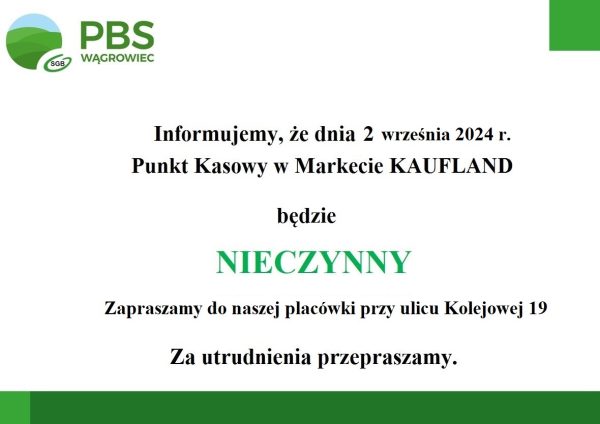 SGB
PBS
WĄGROWIEC

Informujemy, że dnia 2 września 2024 r.
Punkt Kasowy w Markecie KAUFLAND

będzie

NIECZYNNY

Zapraszamy do naszej placówki przy ulicu Kolejowej 19

Za utrudnienia przepraszamy.